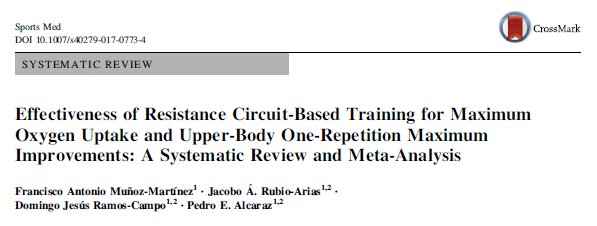 Sports Med
DOI 10.1007/s40279-017-0773-4

CrossMark

SYSTEMATIC REVIEW

Effectiveness of Resistance Circuit-Based Training for Maximum Oxygen Uptake and Upper-Body One-Repetition Maximum Improvements: A Systematic Review and Meta-Analysis

Francisco Antonio Muñoz-Martínez$^{1}$ · Jacobo Á. Rubio-Arias$^{1,2}$ · Domingo Jesús Ramos-Campo$^{1,2}$ · Pedro E. Alcaraz$^{1,2}$